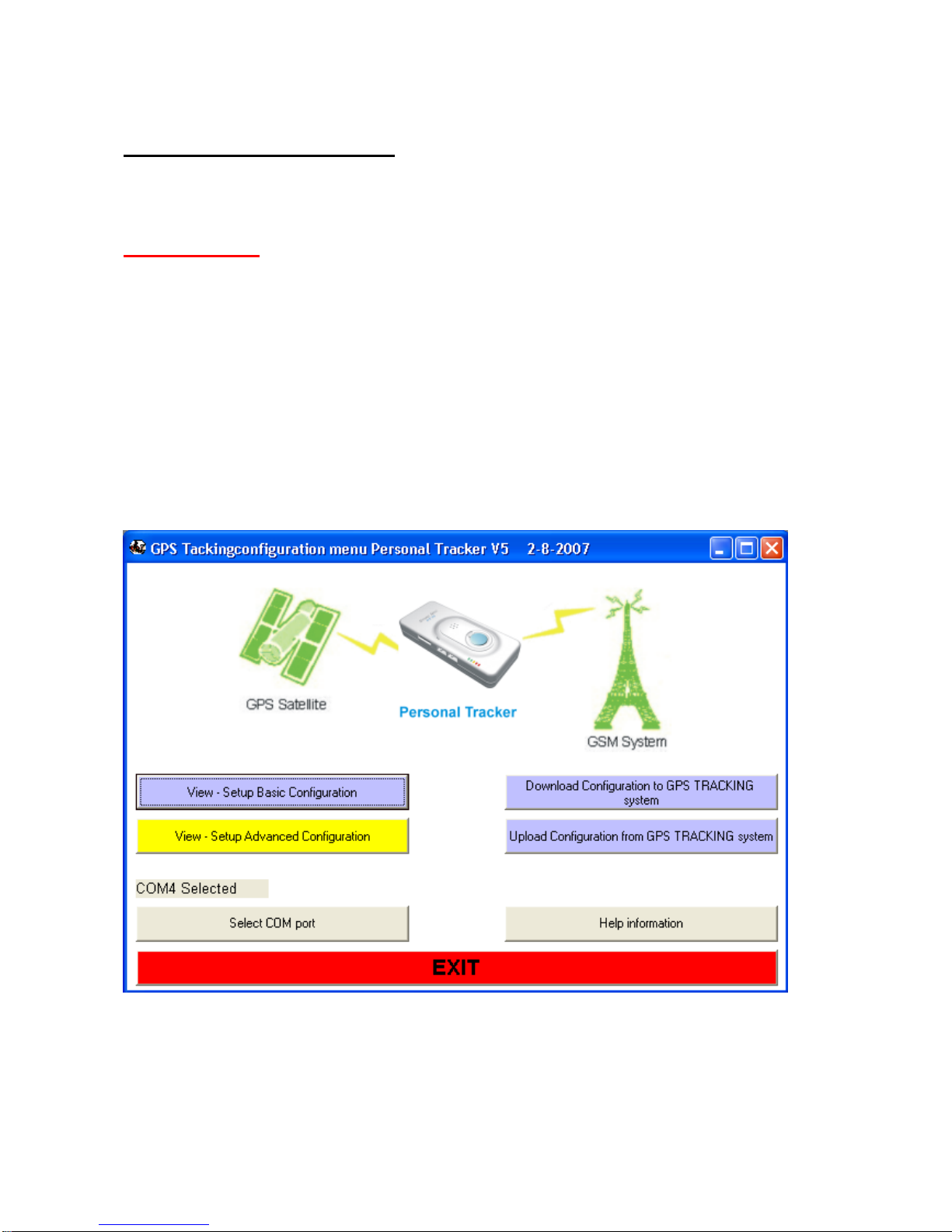 GPS Tackingconfiguration menu Personal Tracker V5    2-8-2007

GPS Satellite

Personal Tracker

GSM System

View - Setup Basic Configuration

Download Configuration to GPS TRACKING system

View - Setup Advanced Configuration

Upload Configuration from GPS TRACKING system

COM4 Selected

Select COM port

Help information

EXIT